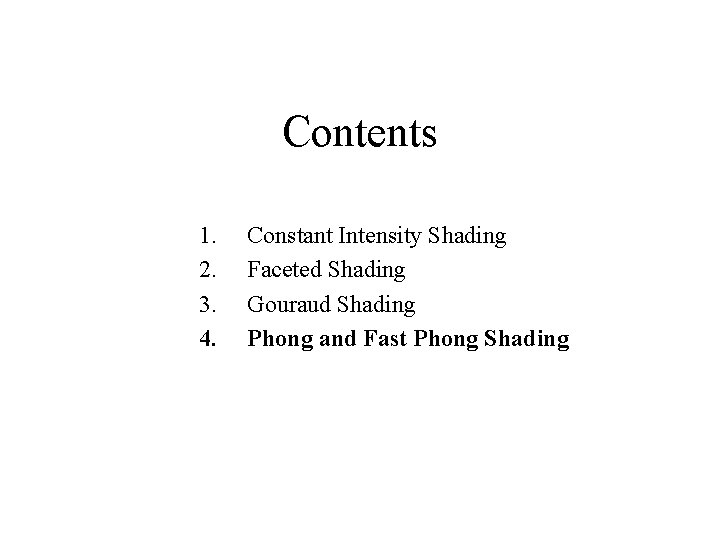 Contents

1. Constant Intensity Shading
2. Faceted Shading
3. Gouraud Shading
4. Phong and Fast Phong Shading